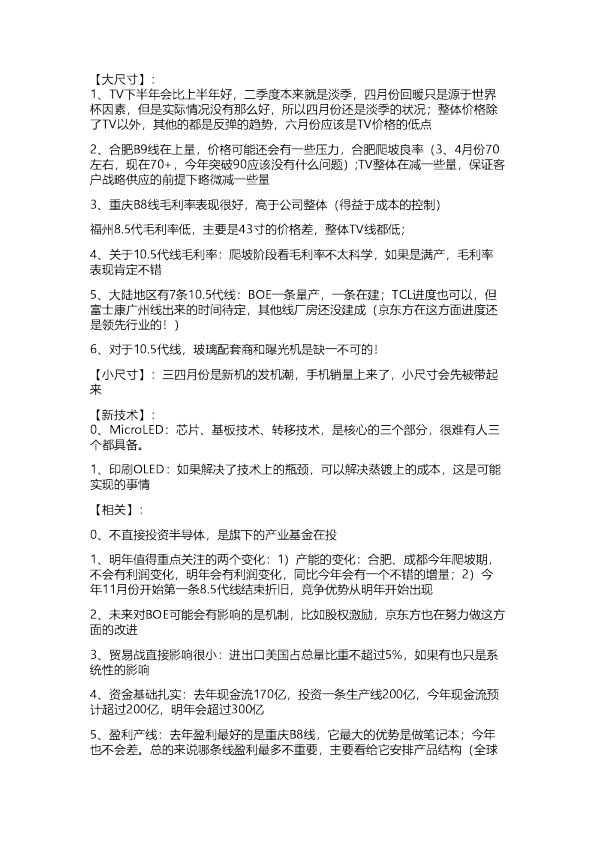 【大尺寸】：
1、TV下半年会比上半年好，二季度本来就是淡季，四月份回暖只是源于世界杯因素，但是实际情况没有那么好，所以四月份还是淡季的状况；整体价格除了TV以外，其他的都是反弹的趋势，六月份应该是TV价格的低点

2、合肥B9线在上量，价格可能还会有一些压力，合肥爬坡良率（3、4月份70左右，现在70+，今年突破90应该没有什么问题）；TV整体在减一些量，保证客户战略供应的前提下略微减一些量

3、重庆B8线毛利率表现很好，高于公司整体（得益于成本的控制）

福州8.5代毛利率低，主要是43寸的价格差，整体TV线都低；

4、关于10.5代线毛利率：爬坡阶段看毛利率不太科学，如果是满产，毛利率表现肯定不错

5、大陆地区有7条10.5代线：BOE一条量产，一条在建；TCL进度也可以，但富士康广州线出来的时间待定，其他线厂房还没建成（京东方在这方面进度还是领先行业的！）

6、对于10.5代线，玻璃配套商和曝光机是缺一不可的！

【小尺寸】：三四月份是新机的发机潮，手机销量上来了，小尺寸会先被带起来

【新技术】：
0、MicroLED：芯片、基板技术、转移技术，是核心的三个部分，很难有人三个都具备。

1、印刷OLED：如果解决了技术上的瓶颈，可以解决蒸镀上的成本，这是可能实现的事情

【相关】：

0、不直接投资半导体，是旗下的产业基金在投

1、明年值得重点关注的两个变化：1）产能的变化：合肥、成都今年爬坡期，不会有利润变化，明年会有利润变化，同比今年会有一个不错的增量；2）今年11月份开始第一条8.5代线结束折旧，竞争优势从明年开始出现

2、未来对BOE可能会有影响的是机制，比如股权激励，京东方也在努力做这方面的改进

3、贸易战直接影响很小：进出口美国占总量比重不超过5%，如果有也只是系统性的影响

4、资金基础扎实：去年现金流170亿，投资一条生产线200亿，今年现金流预计超过200亿，明年会超过300亿

5、盈利产线：去年盈利最好的是重庆B8线，它最大的优势是做笔记本；今年也不会差。总的来说哪条线盈利最多不重要，主要看给它安排产品结构（全球